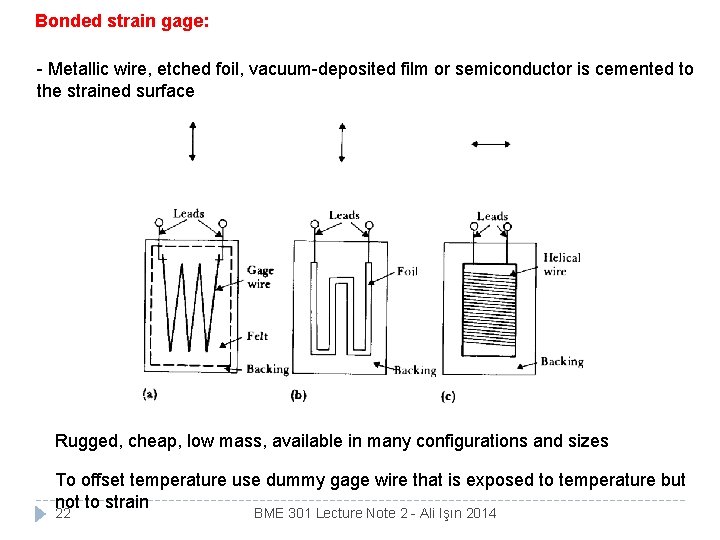 Bonded strain gage:

- Metallic wire, etched foil, vacuum-deposited film or semiconductor is cemented to the strained surface

Leads

Gage wire

Felt

Backing

(a)

Leads

Foil

Backing

(b)

Leads

Helical wire

Backing

(c)

Rugged, cheap, low mass, available in many configurations and sizes

To offset temperature use dummy gage wire that is exposed to temperature but not to strain

22

BME 301 Lecture Note 2 - Ali Işın 2014